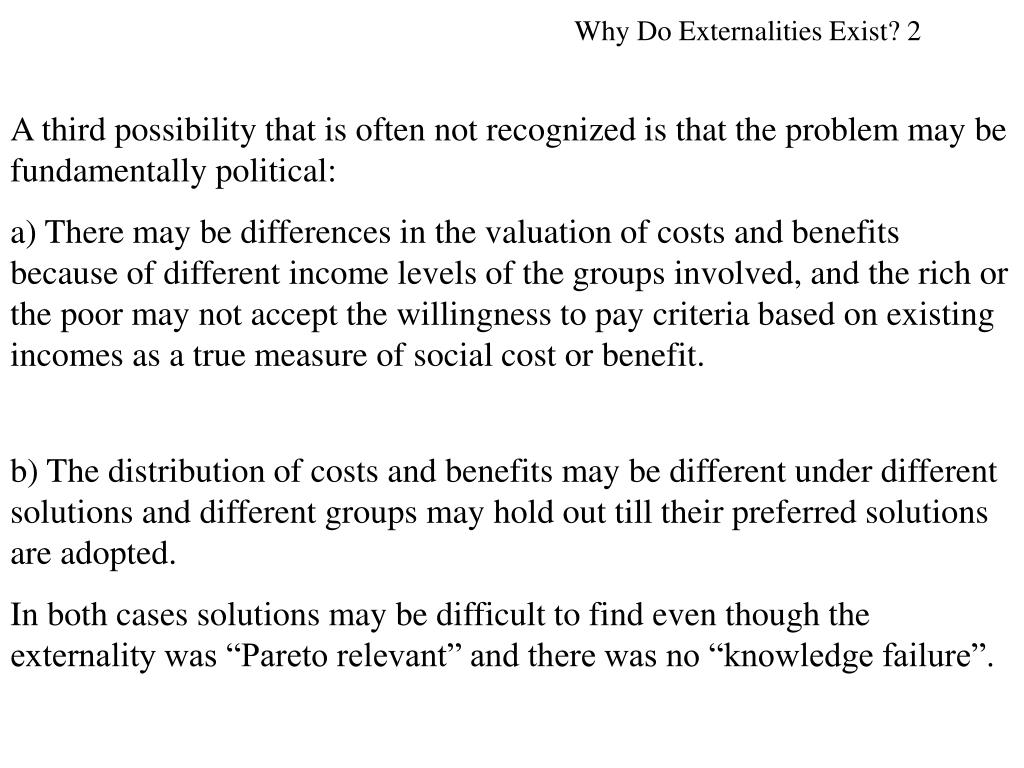 Why Do Externalities Exist? 2

A third possibility that is often not recognized is that the problem may be fundamentally political:

a) There may be differences in the valuation of costs and benefits because of different income levels of the groups involved, and the rich or the poor may not accept the willingness to pay criteria based on existing incomes as a true measure of social cost or benefit.

b) The distribution of costs and benefits may be different under different solutions and different groups may hold out till their preferred solutions are adopted.

In both cases solutions may be difficult to find even though the externality was “Pareto relevant” and there was no “knowledge failure”.